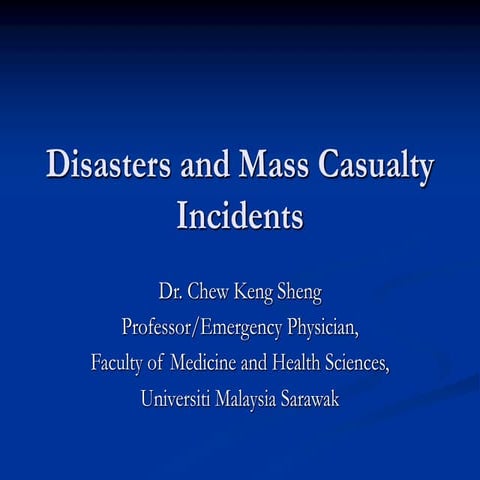 Disasters and Mass Casualty Incidents

Dr. Chew Keng Sheng
Professor/Emergency Physician,
Faculty of Medicine and Health Sciences,
Universiti Malaysia Sarawak